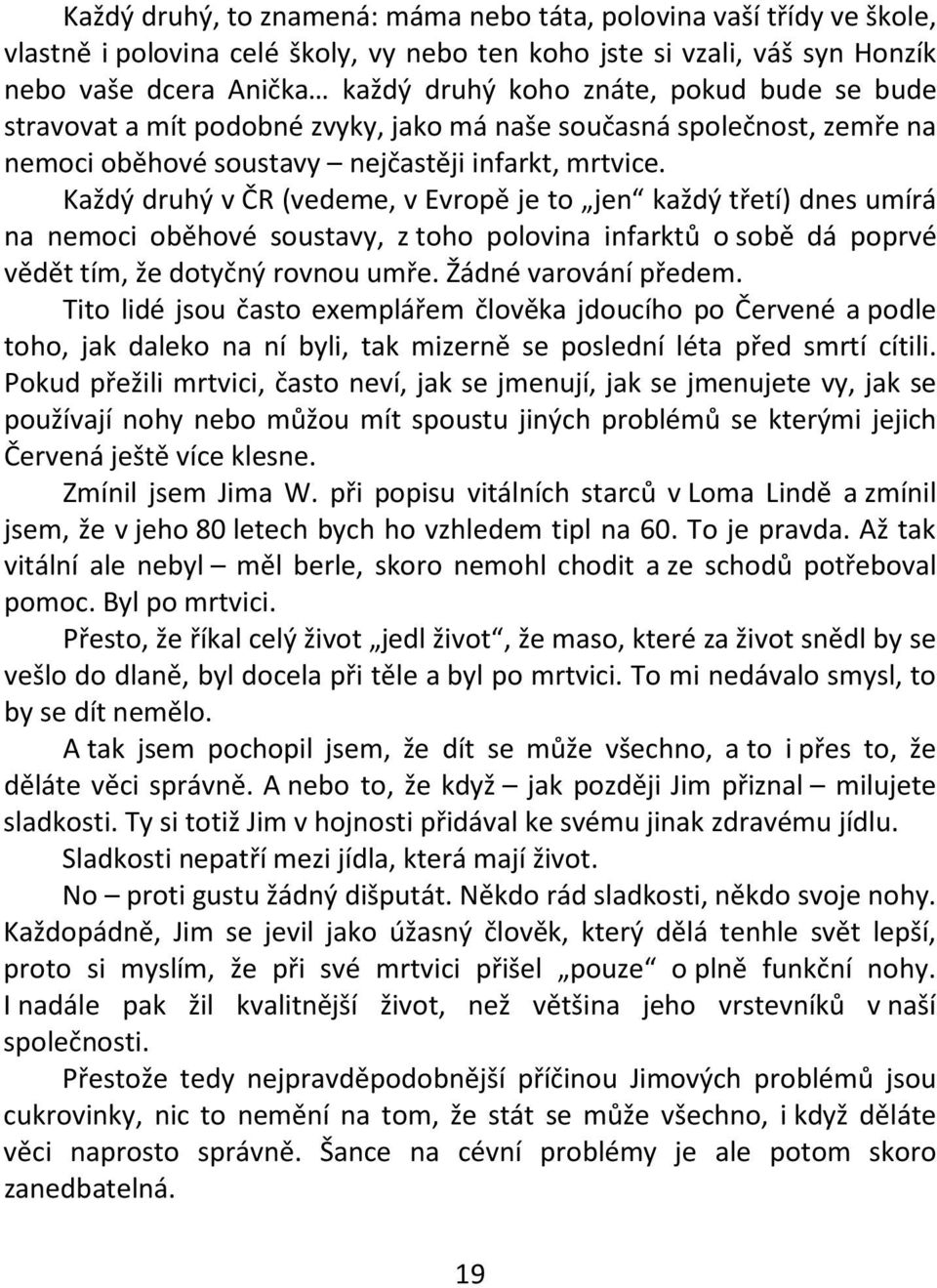 Každý druhý, to znamená: máma nebo táta, polovina vaší třídy ve škole, vlastně i polovina celé školy, vy nebo ten koho jste si vzali, váš syn Honzík nebo vaše dcera Anička… každý druhý koho znáte, pokud bude se bude stravovat a mít podobné zvyky, jako má naše současná společnost, zemře na nemoci oběhové soustavy – nejčastěji infarkt, mrtvice.

Každý druhý v ČR (vedeme, v Evropě je to „jen“ každý třetí) dnes umírá na nemoci oběhové soustavy, z toho polovina infarktů o sobě dá poprvé vědět tím, že dotyčný rovnou umře. Žádné varování předem.

Tito lidé jsou často exemplářem člověka jdoucího po Červené a podle toho, jak daleko na ní byli, tak mizerně se poslední léta před smrtí cítili. Pokud přežili mrtvici, často neví, jak se jmenují, jak se jmenujete vy, jak se používají nohy nebo můžou mít spoustu jiných problémů se kterými jejich Červená ještě více klesne.

Zmínil jsem Jima W. při popisu vitálních starců v Loma Lindě a zmínil jsem, že v jeho 80 letech bych ho vzhledem tipl na 60. To je pravda. Až tak vitální ale nebyl – měl berle, skoro nemohl chodit a ze schodů potřeboval pomoc. Byl po mrtvici.

Přesto, že říkal celý život „jedl život“, že maso, které za život snědl by se vešlo do dlaně, byl docela při těle a byl po mrtvici. To mi nedávalo smysl, to by se dít nemělo.

A tak jsem pochopil jsem, že dít se může všechno, a to i přes to, že děláte věci správně. A nebo to, že když – jak později Jim přiznal – milujete sladkosti. Ty si totiž Jim v hojnosti přidával ke svému jinak zdravému jídlu.

Sladkosti nepatří mezi jídla, která mají život.

No – proti gustu žádný dišputát. Někdo rád sladkosti, někdo svoje nohy. Každopádně, Jim se jevil jako úžasný člověk, který dělá tenhle svět lepší, proto si myslím, že při své mrtvici přišel „pouze“ o plně funkční nohy. I nadále pak žil kvalitnější život, než většina jeho vrstevníků v naší společnosti.

Přestože tedy nejpravděpodobnější příčinou Jimových problémů jsou cukrovinky, nic to nemění na tom, že stát se může všechno, i když děláte věci naprosto správně. Šance na cévní problémy je ale potom skoro zanedbatelná.

19